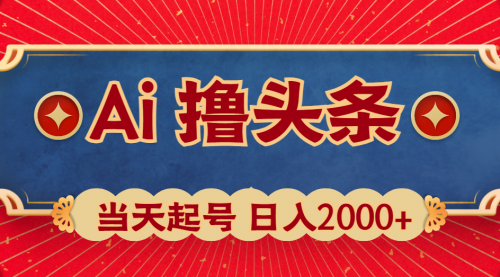 Ai 撸头条

当天起号 日入2000+